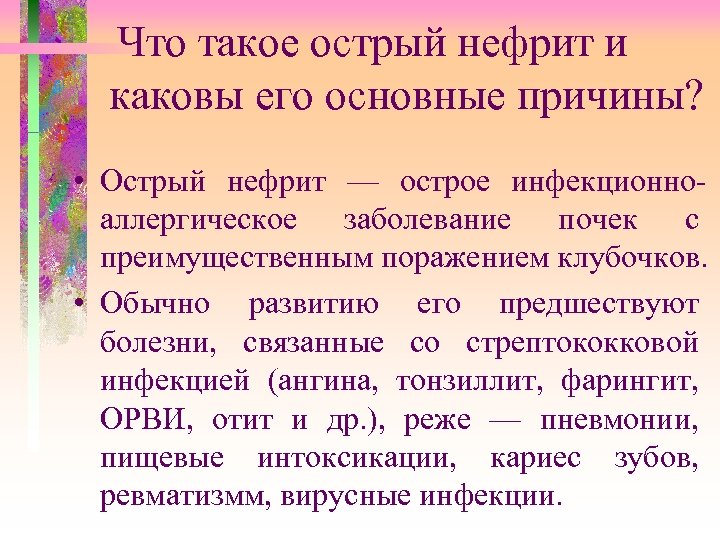 Что такое острый нефрит и каковы его основные причины?

• Острый нефрит — острое инфекционно-аллергическое заболевание почек с преимущественным поражением клубочков.

• Обычно развитию его предшествуют болезни, связанные со стрептококковой инфекцией (ангина, тонзиллит, фарингит, ОРВИ, отит и др.), реже — пневмонии, пищевые интоксикации, кариес зубов, ревматизмм, вирусные инфекции.